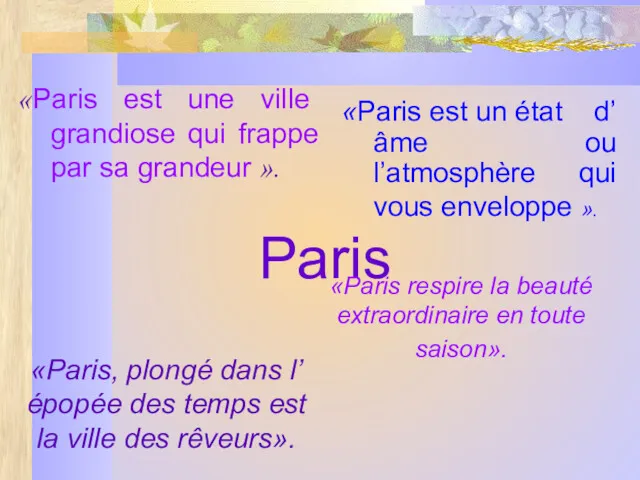 «Paris est une ville grandiose qui frappe par sa grandeur ».

«Paris est un état d’ âme ou l’atmosphère qui vous enveloppe ».

Paris

«Paris respire la beauté extraordinaire en toute saison».

«Paris, plongé dans l’ épopée des temps est la ville des rêveurs».